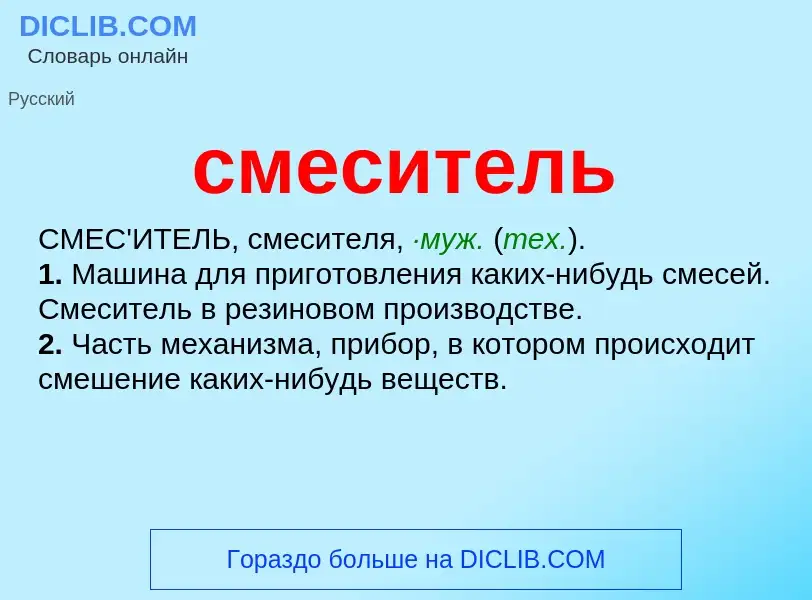 DICLIB.COM
Словарь онлайн

Русский

смеситель

СМЕС'ИТЕЛЬ, смесителя, ·муж. (тех.).
1. Машина для приготовления каких-нибудь смесей. Смеситель в резиновом производстве.
2. Часть механизма, прибор, в котором происходит смешение каких-нибудь веществ.

Гораздо больше на DICLIB.COM